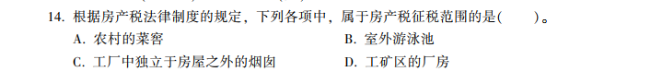 14. 根据房产税法律制度的规定，下列各项中，属于房产税征税范围的是(　　)。

A. 农村的菜窖

B. 室外游泳池

C. 工厂中独立于房屋之外的烟囱

D. 工矿区的厂房